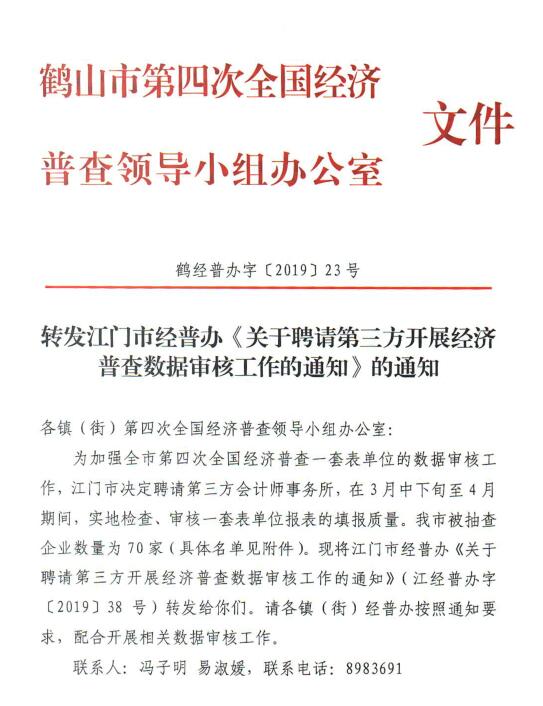 鹤山市第四次全国经济普查领导小组办公室 文件

鹤经普办字〔2019〕23号

转发江门市经普办《关于聘请第三方开展经济普查数据审核工作的通知》的通知

各镇（街）第四次全国经济普查领导小组办公室：

为加强全市第四次全国经济普查一套表单位的数据审核工作，江门市决定聘请第三方会计师事务所，在3月中下旬至4月期间，实地检查、审核一套表单位报表的填报质量。我市被抽查企业数量为70家（具体名单见附件）。现将江门市经普办《关于聘请第三方开展经济普查数据审核工作的通知》（江经普办字〔2019〕38 号）转发给你们。请各镇（街）经普办按照通知要求，配合开展相关数据审核工作。

联系人：冯子明 易淑媛，联系电话：8983691